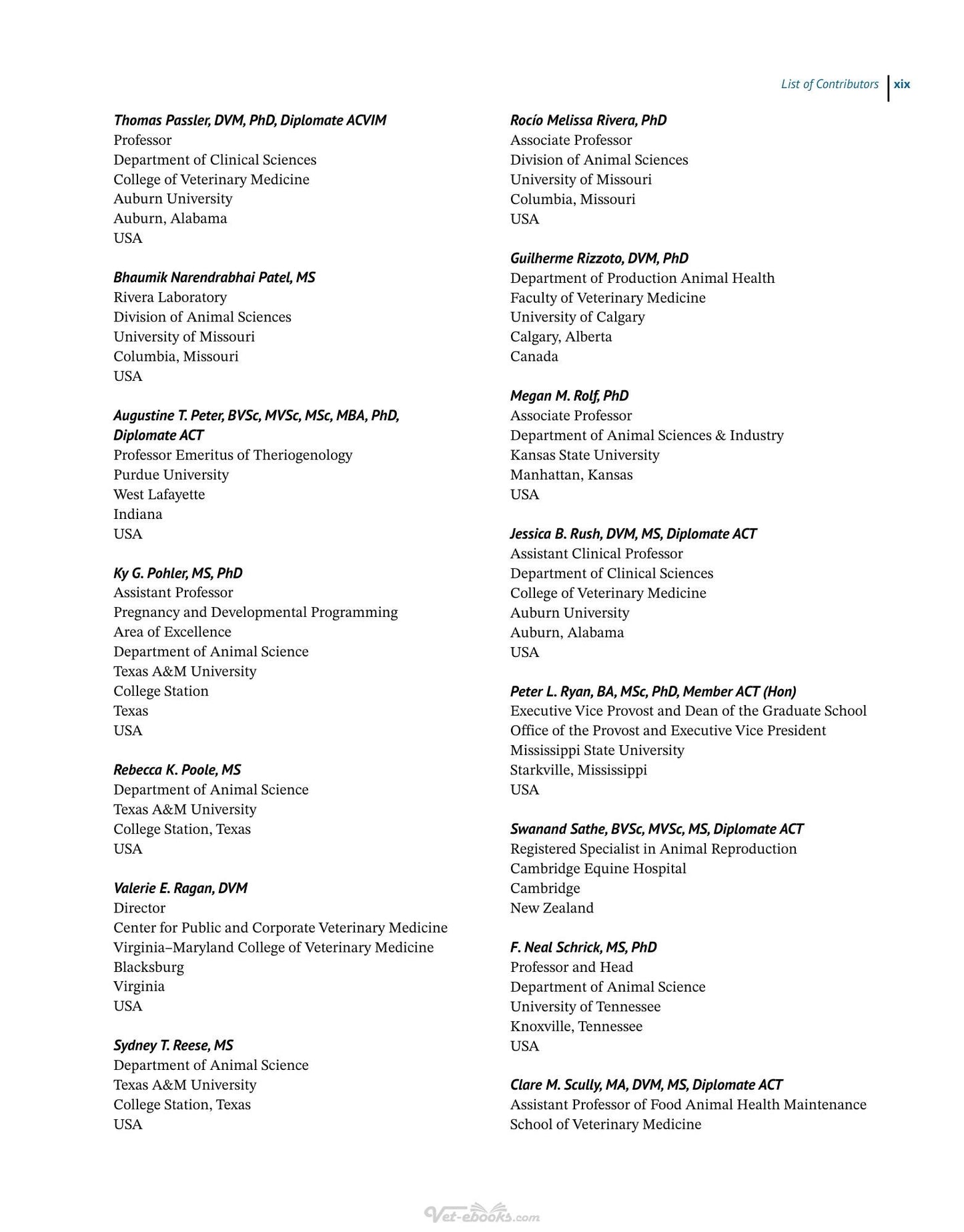 List of Contributors xix

Thomas Passler, DVM, PhD, Diplomate ACVIM
Professor
Department of Clinical Sciences
College of Veterinary Medicine
Auburn University
Auburn, Alabama
USA

Bhaumik Narendrabhai Patel, MS
Rivera Laboratory
Division of Animal Sciences
University of Missouri
Columbia, Missouri
USA

Augustine T. Peter, BVSc, MVSc, MSc, MBA, PhD, Diplomate ACT
Professor Emeritus of Theriogenology
Purdue University
West Lafayette
Indiana
USA

Ky G. Pohler, MS, PhD
Assistant Professor
Pregnancy and Developmental Programming
Area of Excellence
Department of Animal Science
Texas A&M University
College Station
Texas
USA

Rebecca K. Poole, MS
Department of Animal Science
Texas A&M University
College Station, Texas
USA

Valerie E. Ragan, DVM
Director
Center for Public and Corporate Veterinary Medicine
Virginia–Maryland College of Veterinary Medicine
Blacksburg
Virginia
USA

Sydney T. Reese, MS
Department of Animal Science
Texas A&M University
College Station, Texas
USA

Rocío Melissa Rivera, PhD
Associate Professor
Division of Animal Sciences
University of Missouri
Columbia, Missouri
USA

Guilherme Rizzoto, DVM, PhD
Department of Production Animal Health
Faculty of Veterinary Medicine
University of Calgary
Calgary, Alberta
Canada

Megan M. Rolf, PhD
Associate Professor
Department of Animal Sciences & Industry
Kansas State University
Manhattan, Kansas
USA

Jessica B. Rush, DVM, MS, Diplomate ACT
Assistant Clinical Professor
Department of Clinical Sciences
College of Veterinary Medicine
Auburn University
Auburn, Alabama
USA

Peter L. Ryan, BA, MSc, PhD, Member ACT (Hon)
Executive Vice Provost and Dean of the Graduate School
Office of the Provost and Executive Vice President
Mississippi State University
Starkville, Mississippi
USA

Swanand Sathe, BVSc, MVSc, MS, Diplomate ACT
Registered Specialist in Animal Reproduction
Cambridge Equine Hospital
Cambridge
New Zealand

F. Neal Schrick, MS, PhD
Professor and Head
Department of Animal Science
University of Tennessee
Knoxville, Tennessee
USA

Clare M. Scully, MA, DVM, MS, Diplomate ACT
Assistant Professor of Food Animal Health Maintenance
School of Veterinary Medicine

Vet-ebooks.com